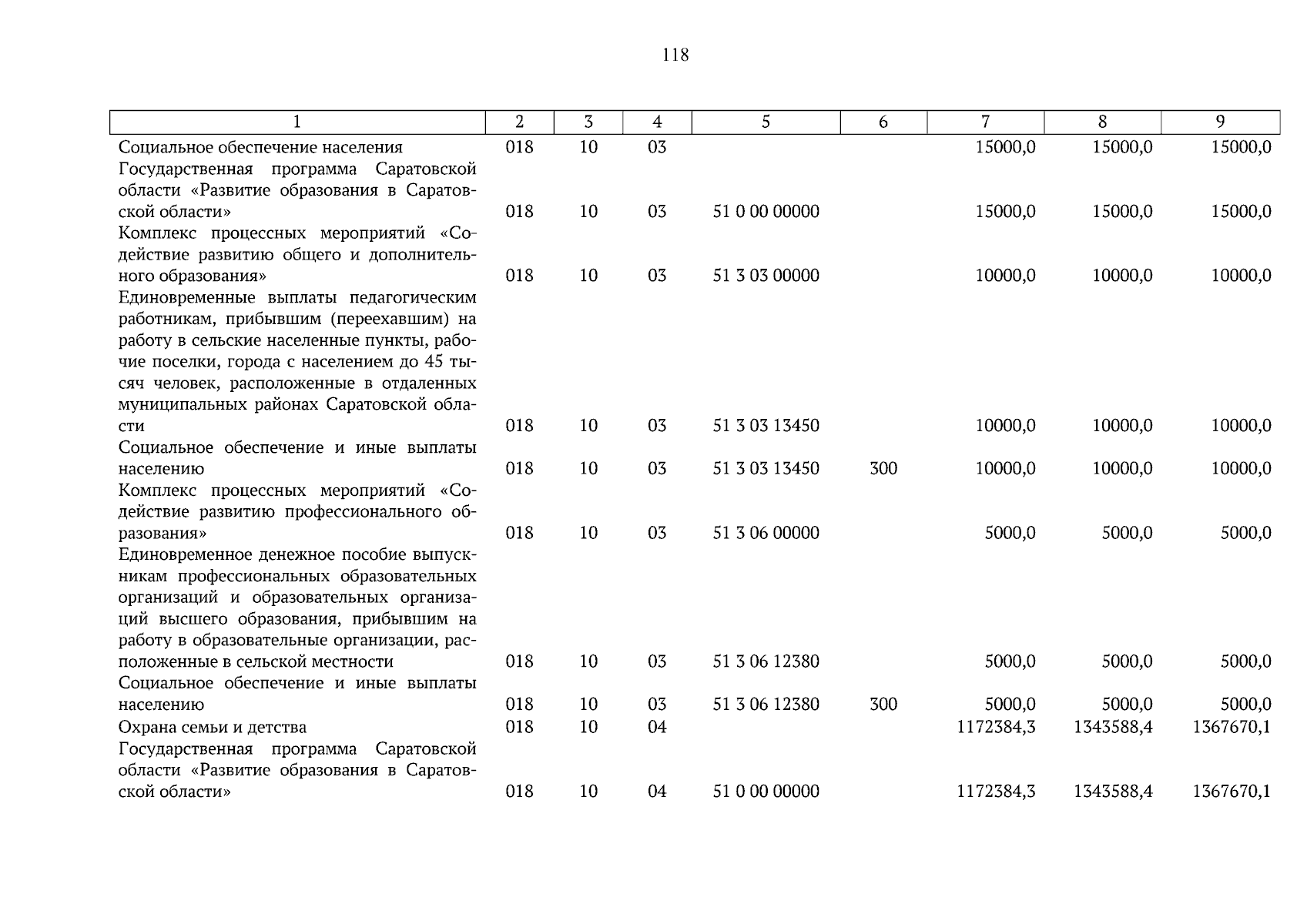 118

| 1 | 2 | 3 | 4 | 5 | 6 | 7 | 8 | 9 |
|---|---|---|---|---|---|---|---|---|
| Социальное обеспечение населения | 018 | 10 | 03 | | | 15000,0 | 15000,0 | 15000,0 |
| Государственная программа Саратовской области «Развитие образования в Саратовской области» | 018 | 10 | 03 | 51 0 00 00000 | | 15000,0 | 15000,0 | 15000,0 |
| Комплекс процессных мероприятий «Содействие развитию общего и дополнительного образования» | 018 | 10 | 03 | 51 3 03 00000 | | 10000,0 | 10000,0 | 10000,0 |
| Единовременные выплаты педагогическим работникам, прибывшим (переехавшим) на работу в сельские населенные пункты, рабочие поселки, города с населением до 45 тысяч человек, расположенные в отдаленных муниципальных районах Саратовской области | 018 | 10 | 03 | 51 3 03 13450 | | 10000,0 | 10000,0 | 10000,0 |
| Социальное обеспечение и иные выплаты населению | 018 | 10 | 03 | 51 3 03 13450 | 300 | 10000,0 | 10000,0 | 10000,0 |
| Комплекс процессных мероприятий «Содействие развитию профессионального образования» | 018 | 10 | 03 | 51 3 06 00000 | | 5000,0 | 5000,0 | 5000,0 |
| Единовременное денежное пособие выпускникам профессиональных образовательных организаций и образовательных организаций высшего образования, прибывшим на работу в образовательные организации, расположенные в сельской местности | 018 | 10 | 03 | 51 3 06 12380 | | 5000,0 | 5000,0 | 5000,0 |
| Социальное обеспечение и иные выплаты населению | 018 | 10 | 03 | 51 3 06 12380 | 300 | 5000,0 | 5000,0 | 5000,0 |
| Охрана семьи и детства | 018 | 10 | 04 | | | 1172384,3 | 1343588,4 | 1367670,1 |
| Государственная программа Саратовской области «Развитие образования в Саратовской области» | 018 | 10 | 04 | 51 0 00 00000 | | 1172384,3 | 1343588,4 | 1367670,1 |